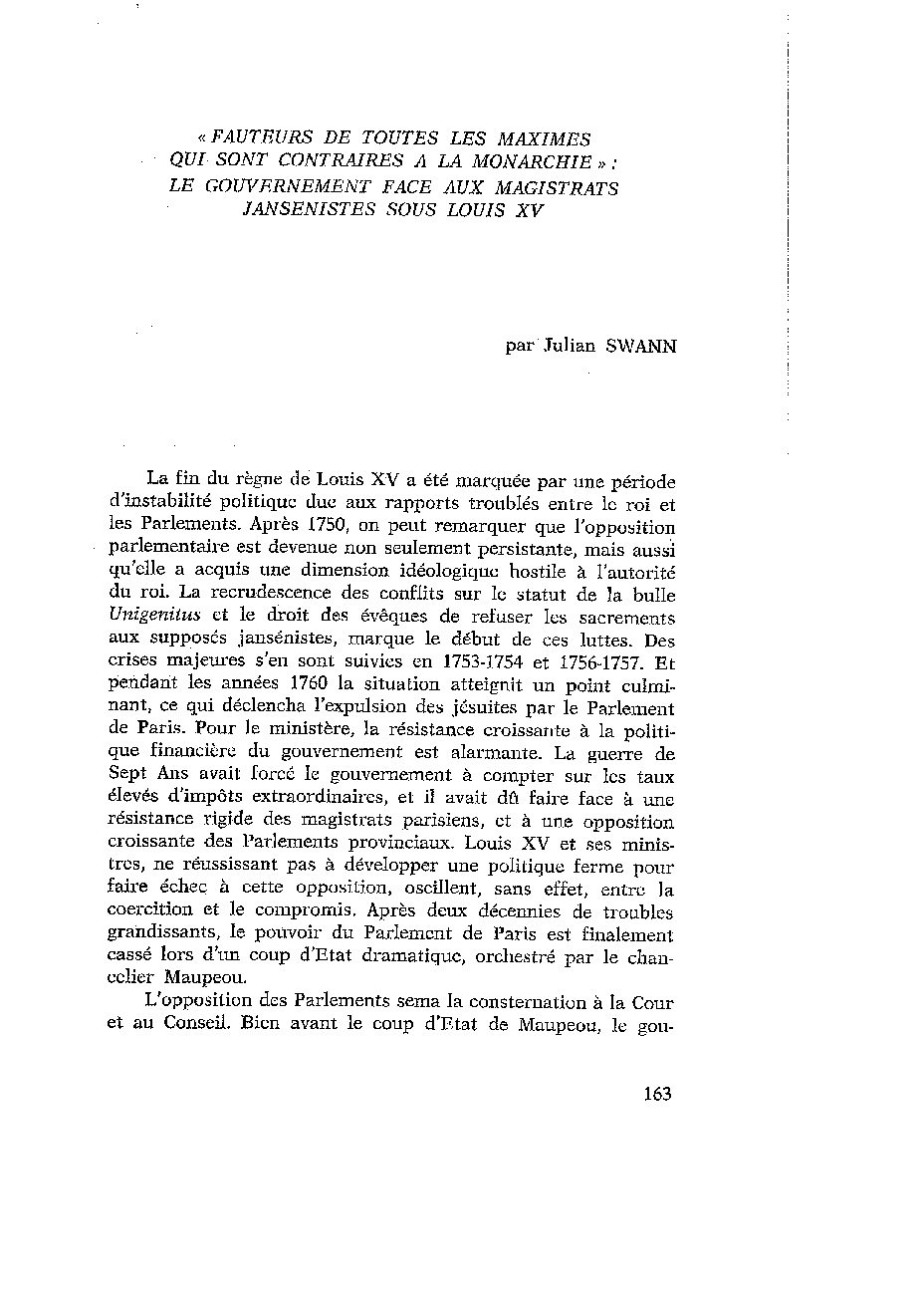 « FAUTEURS DE TOUTES LES MAXIMES
QUI SONT CONTRAIRES A LA MONARCHIE » :
LE GOUVERNEMENT FACE AUX MAGISTRATS
JANSENISTES SOUS LOUIS XV

par Julian SWANN

La fin du règne de Louis XV a été marquée par une période d'instabilité politique due aux rapports troublés entre le roi et les Parlements. Après 1750, on peut remarquer que l'opposition parlementaire est devenue non seulement persistante, mais aussi qu'elle a acquis une dimension idéologique hostile à l'autorité du roi. La recrudescence des conflits sur le statut de la bulle Unigenitus et le droit des évêques de refuser les sacrements aux supposés jansénistes, marque le début de ces luttes. Des crises majeures s'en sont suivies en 1753-1754 et 1756-1757. Et pendant les années 1760 la situation atteignit un point culminant, ce qui déclencha l'expulsion des jésuites par le Parlement de Paris. Pour le ministère, la résistance croissante à la politique financière du gouvernement est alarmante. La guerre de Sept Ans avait forcé le gouvernement à compter sur les taux élevés d'impôts extraordinaires, et il avait dû faire face à une résistance rigide des magistrats parisiens, et à une opposition croissante des Parlements provinciaux. Louis XV et ses ministres, ne réussissant pas à développer une politique ferme pour faire échec à cette opposition, oscillent, sans effet, entre la coercition et le compromis. Après deux décennies de troubles grandissants, le pouvoir du Parlement de Paris est finalement cassé lors d'un coup d'Etat dramatique, orchestré par le chancelier Maupeou.

L'opposition des Parlements sema la consternation à la Cour et au Conseil. Bien avant le coup d'Etat de Maupeou, le gou-

163